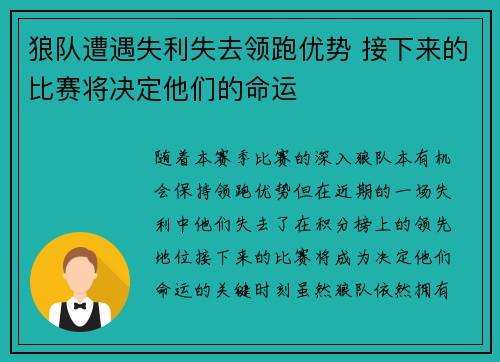 狼队遭遇失利失去领跑优势 接下来的比赛将决定他们的命运

随着本赛季比赛的深入狼队本有机会保持领跑优势但在近期的一场失利中他们失去了在积分榜上的领先地位接下来的比赛将成为决定他们命运的关键时刻虽然狼队依然拥有